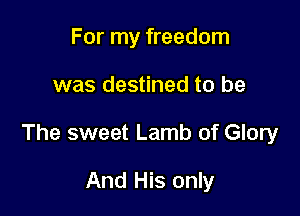 For my freedom

was destined to be

The sweet Lamb of Glory

And His only